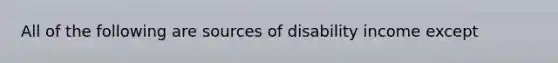 All of the following are sources of disability income except